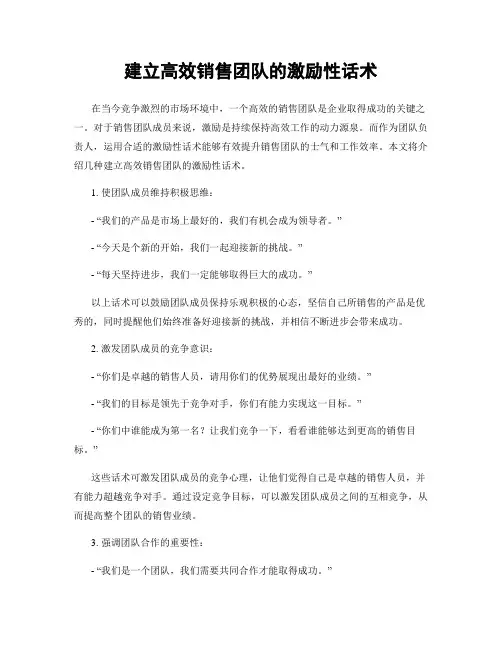 建立高效销售团队的激励性话术

在当今竞争激烈的市场环境中，一个高效的销售团队是企业取得成功的关键之一。对于销售团队成员来说，激励是持续保持高效工作的动力源泉。而作为团队负责人，运用合适的激励性话术能够有效提升销售团队的士气和工作效率。本文将介绍几种建立高效销售团队的激励性话术。

1. 使团队成员维持积极思维：

- “我们的产品是市场上最好的，我们有机会成为领导者。”

- “今天是个新的开始，我们一起迎接新的挑战。”

- “每天坚持进步，我们一定能够取得巨大的成功。”

以上话术可以鼓励团队成员保持乐观积极的心态，坚信自己所销售的产品是优秀的，同时提醒他们始终准备好迎接新的挑战，并相信不断进步会带来成功。

2. 激发团队成员的竞争意识：

- “你们是卓越的销售人员，请用你们的优势展现出最好的业绩。”

- “我们的目标是领先于竞争对手，你们有能力实现这一目标。”

- “你们中谁能成为第一名？让我们竞争一下，看看谁能够达到更高的销售目标。”

这些话术可激发团队成员的竞争心理，让他们觉得自己是卓越的销售人员，并有能力超越竞争对手。通过设定竞争目标，可以激发团队成员之间的互相竞争，从而提高整个团队的销售业绩。

3. 强调团队合作的重要性：

- “我们是一个团队，我们需要共同合作才能取得成功。”